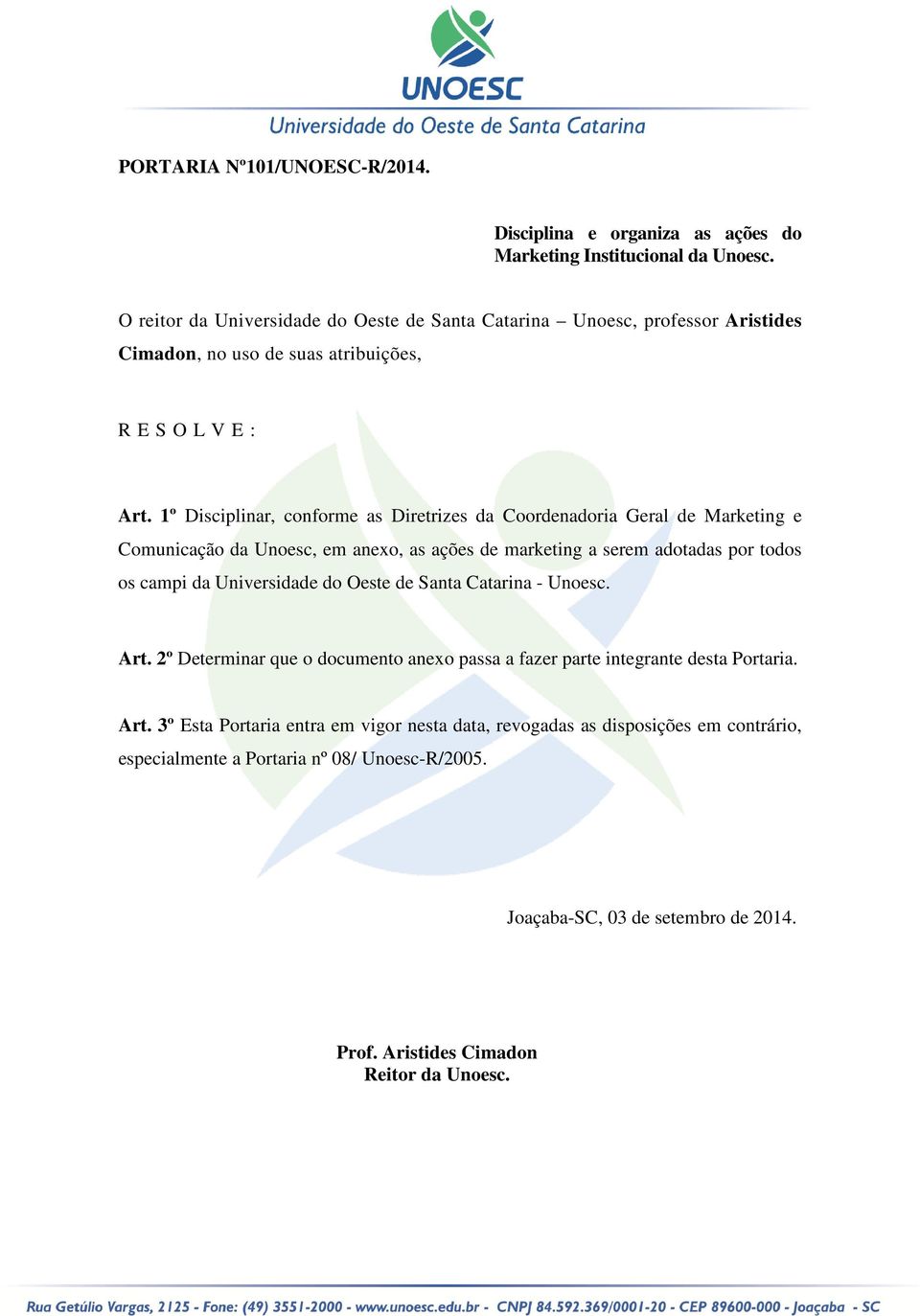 UNOESC
Universidade do Oeste de Santa Catarina

PORTARIA Nº101/UNOESC-R/2014.

Disciplina e organiza as ações do Marketing Institucional da Unoesc.

O reitor da Universidade do Oeste de Santa Catarina – Unoesc, professor Aristides Cimadon, no uso de suas atribuições,

R E S O L V E :

Art. 1º Disciplinar, conforme as Diretrizes da Coordenadoria Geral de Marketing e Comunicação da Unoesc, em anexo, as ações de marketing a serem adotadas por todos os campi da Universidade do Oeste de Santa Catarina - Unoesc.

Art. 2º Determinar que o documento anexo passa a fazer parte integrante desta Portaria.

Art. 3º Esta Portaria entra em vigor nesta data, revogadas as disposições em contrário, especialmente a Portaria nº 08/ Unoesc-R/2005.

Joaçaba-SC, 03 de setembro de 2014.

Prof. Aristides Cimadon
Reitor da Unoesc.

Rua Getúlio Vargas, 2125 - Fone: (49) 3551-2000 - www.unoesc.edu.br - CNPJ 84.592.369/0001-20 - CEP 89600-000 - Joaçaba - SC